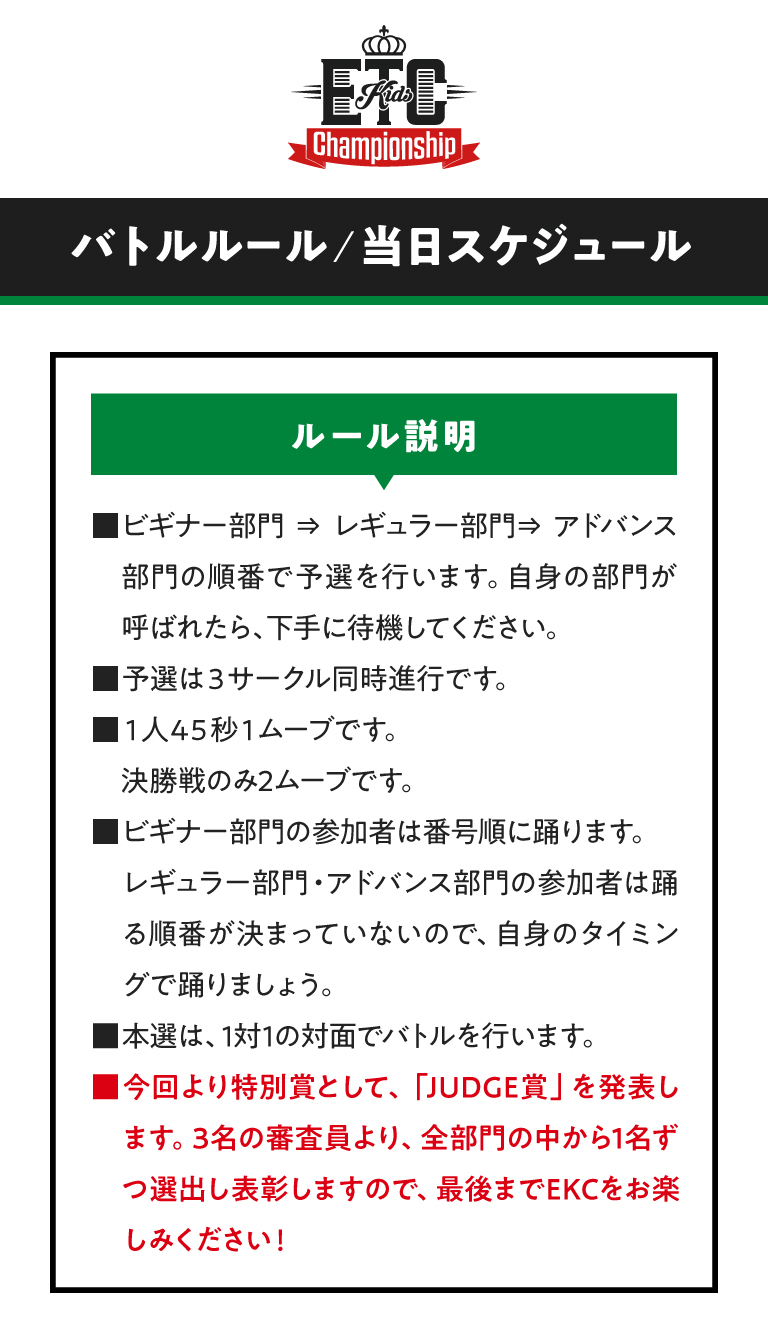 ETC Kids Championship

バトルルール／当日スケジュール

ルール説明

■ビギナー部門 ⇒ レギュラー部門⇒ アドバンス部門の順番で予選を行います。自身の部門が呼ばれたら、下手に待機してください。

■予選は３サークル同時進行です。

■１人45秒１ムーブです。
決勝戦のみ2ムーブです。

■ビギナー部門の参加者は番号順に踊ります。
レギュラー部門・アドバンス部門の参加者は踊る順番が決まっていないので、自身のタイミングで踊りましょう。

■本選は、1対1の対面でバトルを行います。

■今回より特別賞として、「JUDGE賞」を発表します。3名の審査員より、全部門の中から1名ずつ選出し表彰しますので、最後までEKCをお楽しみください！